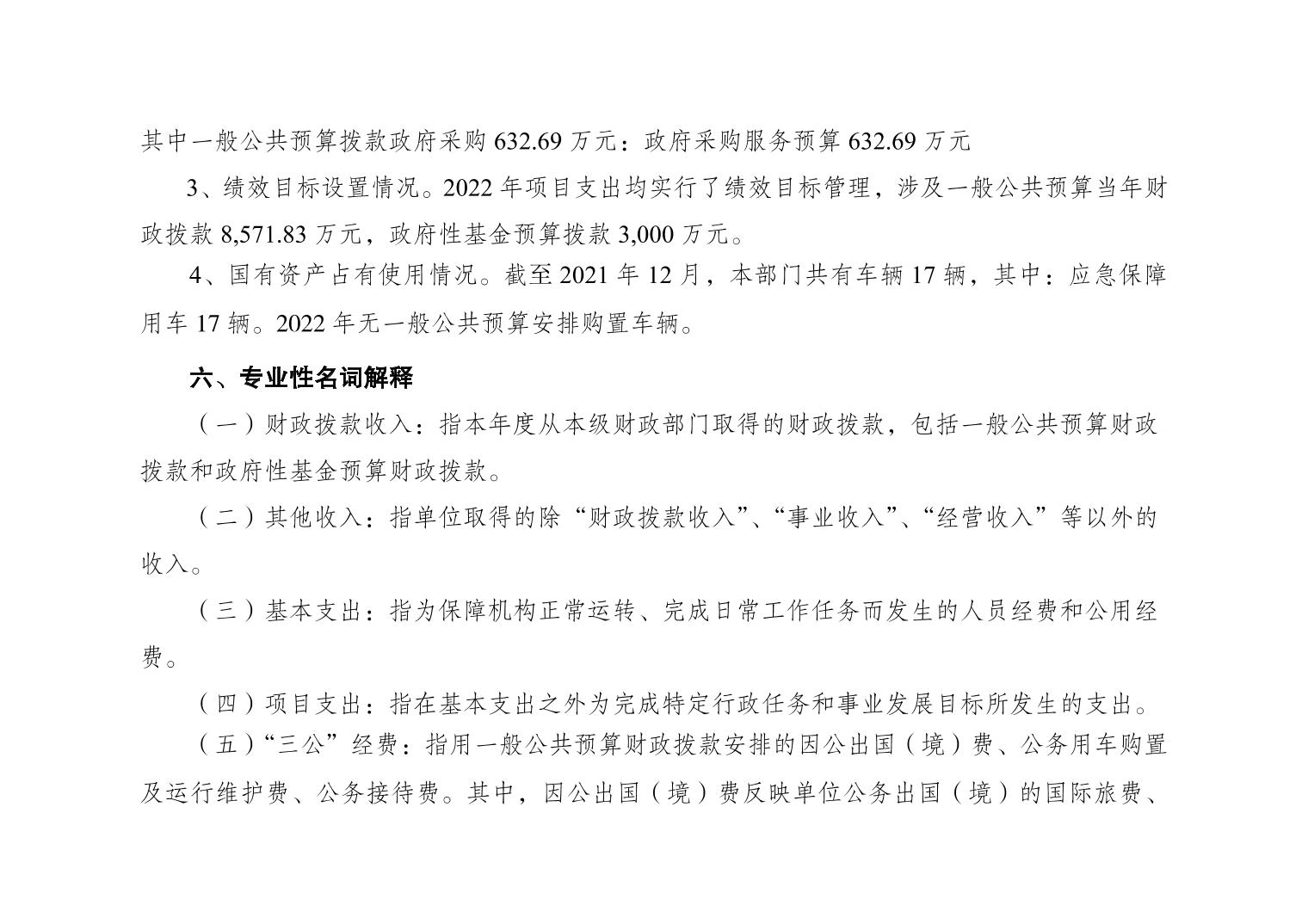 其中一般公共预算拨款政府采购 632.69 万元：政府采购服务预算 632.69 万元

3、绩效目标设置情况。2022 年项目支出均实行了绩效目标管理，涉及一般公共预算当年财政拨款 8,571.83 万元，政府性基金预算拨款 3,000 万元。

4、国有资产占有使用情况。截至 2021 年 12 月，本部门共有车辆 17 辆，其中：应急保障用车 17 辆。2022 年无一般公共预算安排购置车辆。

六、专业性名词解释

（一）财政拨款收入：指本年度从本级财政部门取得的财政拨款，包括一般公共预算财政拨款和政府性基金预算财政拨款。

（二）其他收入：指单位取得的除“财政拨款收入”、“事业收入”、“经营收入”等以外的收入。

（三）基本支出：指为保障机构正常运转、完成日常工作任务而发生的人员经费和公用经费。

（四）项目支出：指在基本支出之外为完成特定行政任务和事业发展目标所发生的支出。

（五）“三公”经费：指用一般公共预算财政拨款安排的因公出国（境）费、公务用车购置及运行维护费、公务接待费。其中，因公出国（境）费反映单位公务出国（境）的国际旅费、